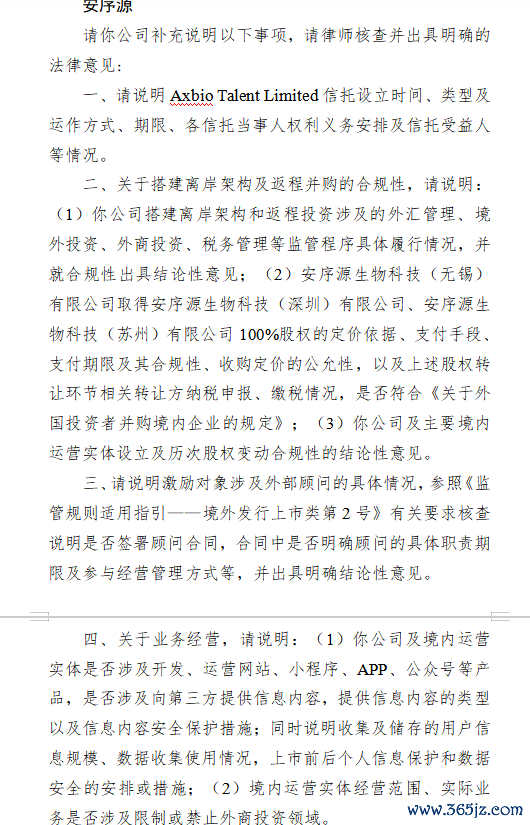 安序源

请你公司补充说明以下事项，请律师核查并出具明确的法律意见：

一、请说明 Axbio Talent Limited 信托设立时间、类型及运作方式、期限、各信托当事人权利义务安排及信托受益人等情况。

二、关于搭建离岸架构及返程并购的合规性，请说明：（1）你公司搭建离岸架构和返程投资涉及的外汇管理、境外投资、外商投资、税务管理等监管程序具体履行情况，并就合规性出具结论性意见；（2）安序源生物科技（无锡）有限公司取得安序源生物科技（深圳）有限公司、安序源生物科技（苏州）有限公司 100%股权的定价依据、支付手段、支付期限及其合规性、收购定价的公允性，以及上述股权转让环节相关转让方纳税申报、缴税情况，是否符合《关于外国投资者并购境内企业的规定》；（3）你公司及主要境内运营实体设立及历次股权变动合规性的结论性意见。

三、请说明激励对象涉及外部顾问的具体情况，参照《监管规则适用指引——境外发行上市类第 2 号》有关要求核查说明是否签署顾问合同，合同中是否明确顾问的具体职责期限及参与经营管理方式等，并出具明确结论性意见。

四、关于业务经营，请说明：（1）你公司及境内运营实体是否涉及开发、运营网站、小程序、APP、公众号等产品，是否涉及向第三方提供信息内容，提供信息内容的类型以及信息内容安全保护措施；同时说明收集及储存的用户信息规模、数据收集使用情况，上市前后个人信息保护和数据安全的安排或措施；（2）境内运营实体经营范围、实际业务是否涉及限制或禁止外商投资领域。

www.365jz.com